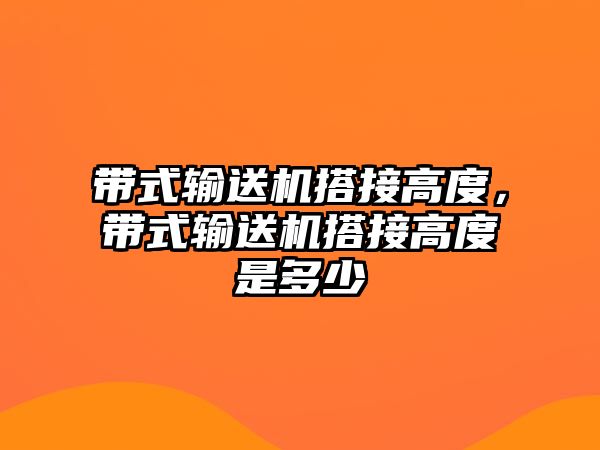 带式输送机搭接高度，带式输送机搭接高度是多少